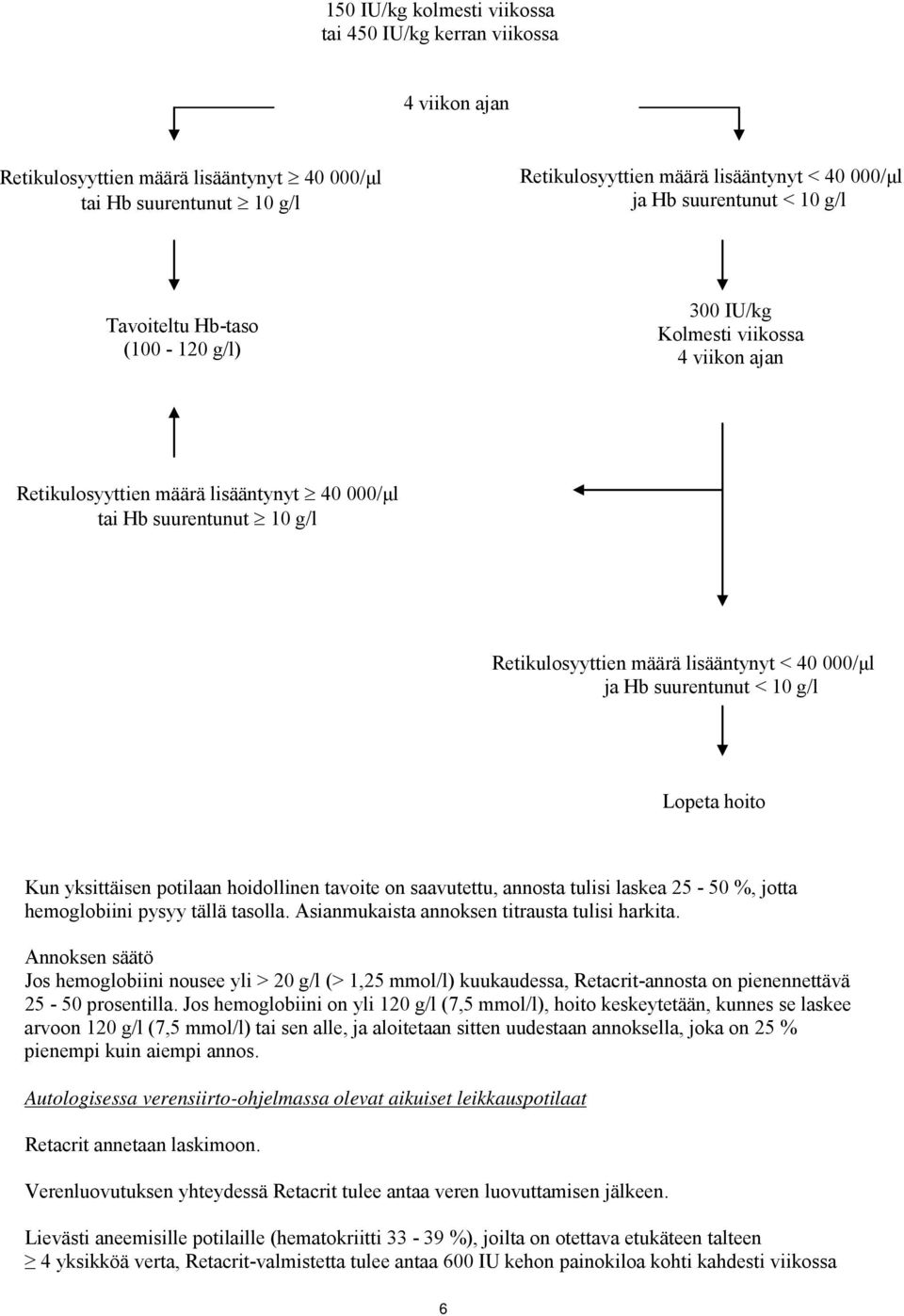 150 IU/kg kolmesti viikossa
tai 450 IU/kg kerran viikossa

4 viikon ajan

Retikulosyyttien määrä lisääntynyt $\geq$ 40 000/µl
tai Hb suurentunut $\geq$ 10 g/l

Retikulosyyttien määrä lisääntynyt < 40 000/µl
ja Hb suurentunut < 10 g/l

Tavoiteltu Hb-taso
(100 - 120 g/l)

300 IU/kg
Kolmesti viikossa
4 viikon ajan

Retikulosyyttien määrä lisääntynyt $\geq$ 40 000/µl
tai Hb suurentunut $\geq$ 10 g/l

Retikulosyyttien määrä lisääntynyt < 40 000/µl
ja Hb suurentunut < 10 g/l

Lopeta hoito

Kun yksittäisen potilaan hoidollinen tavoite on saavutettu, annosta tulisi laskea 25 - 50 %, jotta hemoglobiini pysyy tällä tasolla. Asianmukaista annoksen titrausta tulisi harkita.

Annoksen säätö
Jos hemoglobiini nousee yli > 20 g/l (> 1,25 mmol/l) kuukaudessa, Retacrit-annosta on pienennettävä 25 - 50 prosentilla. Jos hemoglobiini on yli 120 g/l (7,5 mmol/l), hoito keskeytetään, kunnes se laskee arvoon 120 g/l (7,5 mmol/l) tai sen alle, ja aloitetaan sitten uudestaan annoksella, joka on 25 % pienempi kuin aiempi annos.

Autologisessa verensiirto-ohjelmassa olevat aikuiset leikkauspotilaat

Retacrit annetaan laskimoon.

Verenluovutuksen yhteydessä Retacrit tulee antaa veren luovuttamisen jälkeen.

Lievästi aneemisille potilaille (hematokriitti 33 - 39 %), joilta on otettava etukäteen talteen $\geq$ 4 yksikköä verta, Retacrit-valmistetta tulee antaa 600 IU kehon painokiloa kohti kahdesti viikossa

6